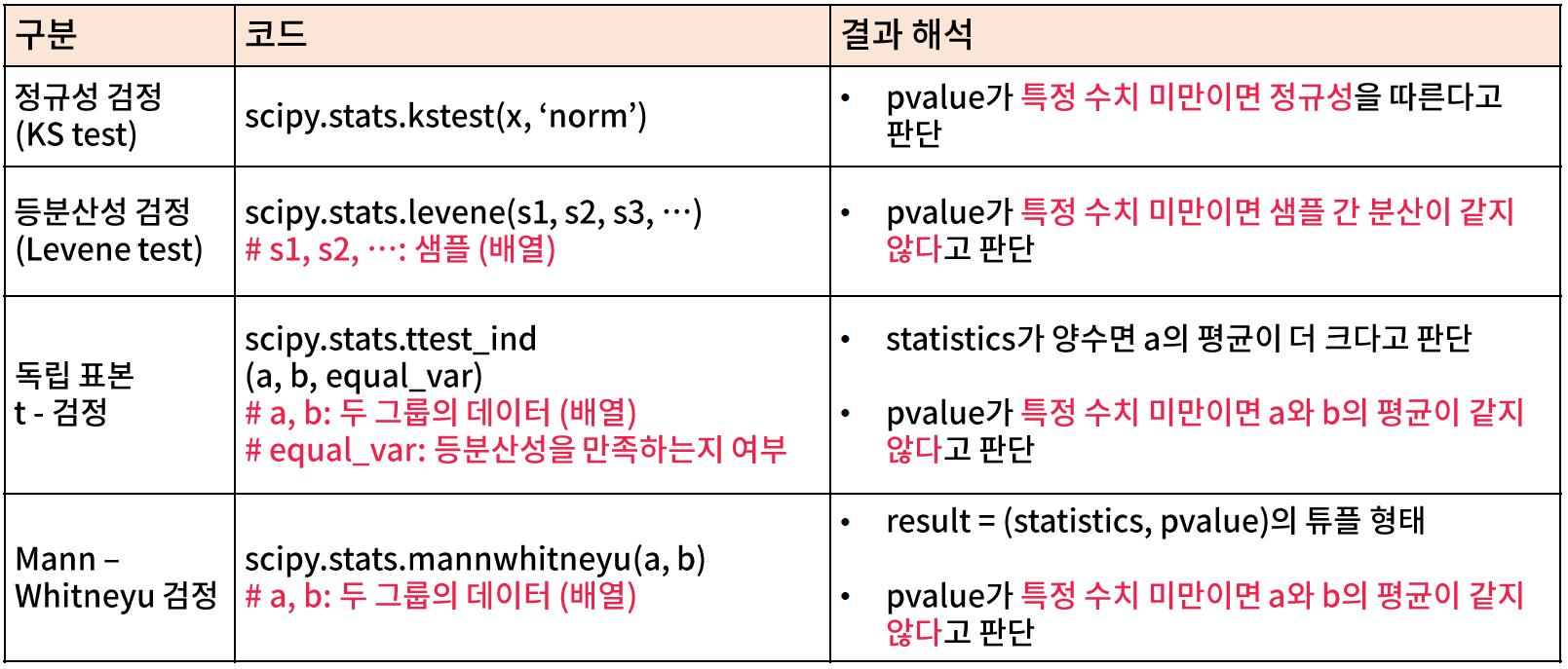 | 구분 | 코드 | 결과 해석 |
|---|---|---|
| 정규성 검정 (KS test) | scipy.stats.kstest(x, 'norm') | • pvalue가 특정 수치 미만이면 정규성을 따른다고 판단 |
| 등분산성 검정 (Levene test) | scipy.stats.levene(s1, s2, s3, …) # s1, s2, …: 샘플 (배열) | • pvalue가 특정 수치 미만이면 샘플 간 분산이 같지 않다고 판단 |
| 독립 표본 t - 검정 | scipy.stats.ttest_ind (a, b, equal_var) # a, b: 두 그룹의 데이터 (배열) # equal_var: 등분산성을 만족하는지 여부 | • statistics가 양수면 a의 평균이 더 크다고 판단 • pvalue가 특정 수치 미만이면 a와 b의 평균이 같지 않다고 판단 |
| Mann – Whitneyu 검정 | scipy.stats.mannwhitneyu(a, b) # a, b: 두 그룹의 데이터 (배열) | • result = (statistics, pvalue)의 튜플 형태 • pvalue가 특정 수치 미만이면 a와 b의 평균이 같지 않다고 판단 |